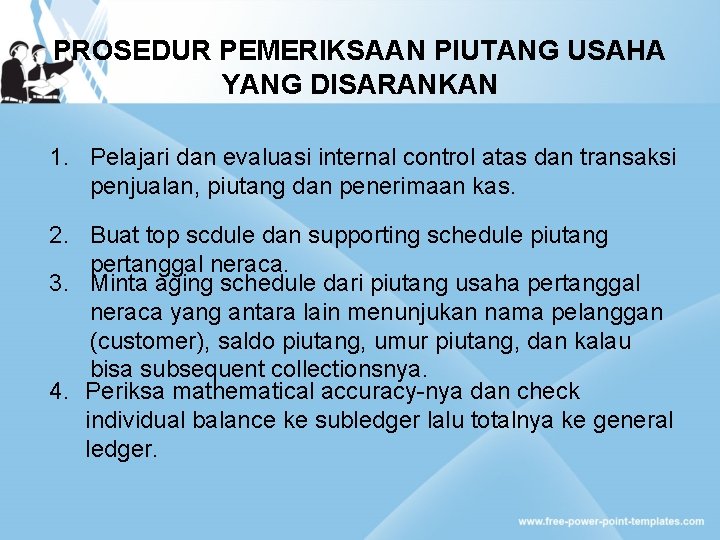 PROSEDUR PEMERIKSAAN PIUTANG USAHA YANG DISARANKAN

1. Pelajari dan evaluasi internal control atas dan transaksi penjualan, piutang dan penerimaan kas.

2. Buat top scdule dan supporting schedule piutang pertanggal neraca.

3. Minta aging schedule dari piutang usaha pertanggal neraca yang antara lain menunjukan nama pelanggan (customer), saldo piutang, umur piutang, dan kalau bisa subsequent collectionsnya.

4. Periksa mathematical accuracy-nya dan check individual balance ke subledger lalu totalnya ke general ledger.

www.free-power-point-templates.com